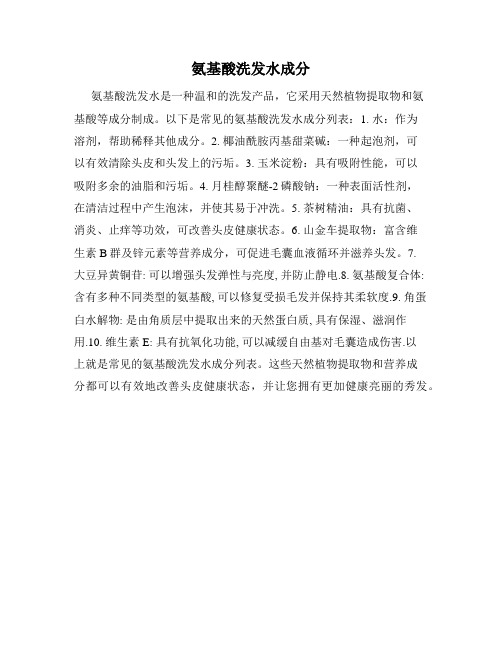 氨基酸洗发水成分

氨基酸洗发水是一种温和的洗发产品，它采用天然植物提取物和氨基酸等成分制成。以下是常见的氨基酸洗发水成分列表：1. 水：作为溶剂，帮助稀释其他成分。2. 椰油酰胺丙基甜菜碱：一种起泡剂，可以有效清除头皮和头发上的污垢。3. 玉米淀粉：具有吸附性能，可以吸附多余的油脂和污垢。4. 月桂醇聚醚-2 磷酸钠：一种表面活性剂，在清洁过程中产生泡沫，并使其易于冲洗。5. 茶树精油：具有抗菌、消炎、止痒等功效，可改善头皮健康状态。6. 山金车提取物：富含维生素 B 群及锌元素等营养成分，可促进毛囊血液循环并滋养头发。7. 大豆异黄铜苷: 可以增强头发弹性与亮度, 并防止静电.8. 氨基酸复合体: 含有多种不同类型的氨基酸, 可以修复受损毛发并保持其柔软度.9. 角蛋白水解物: 是由角质层中提取出来的天然蛋白质, 具有保湿、滋润作用.10. 维生素 E: 具有抗氧化功能, 可以减缓自由基对毛囊造成伤害.以上就是常见的氨基酸洗发水成分列表。这些天然植物提取物和营养成分都可以有效地改善头皮健康状态，并让您拥有更加健康亮丽的秀发。